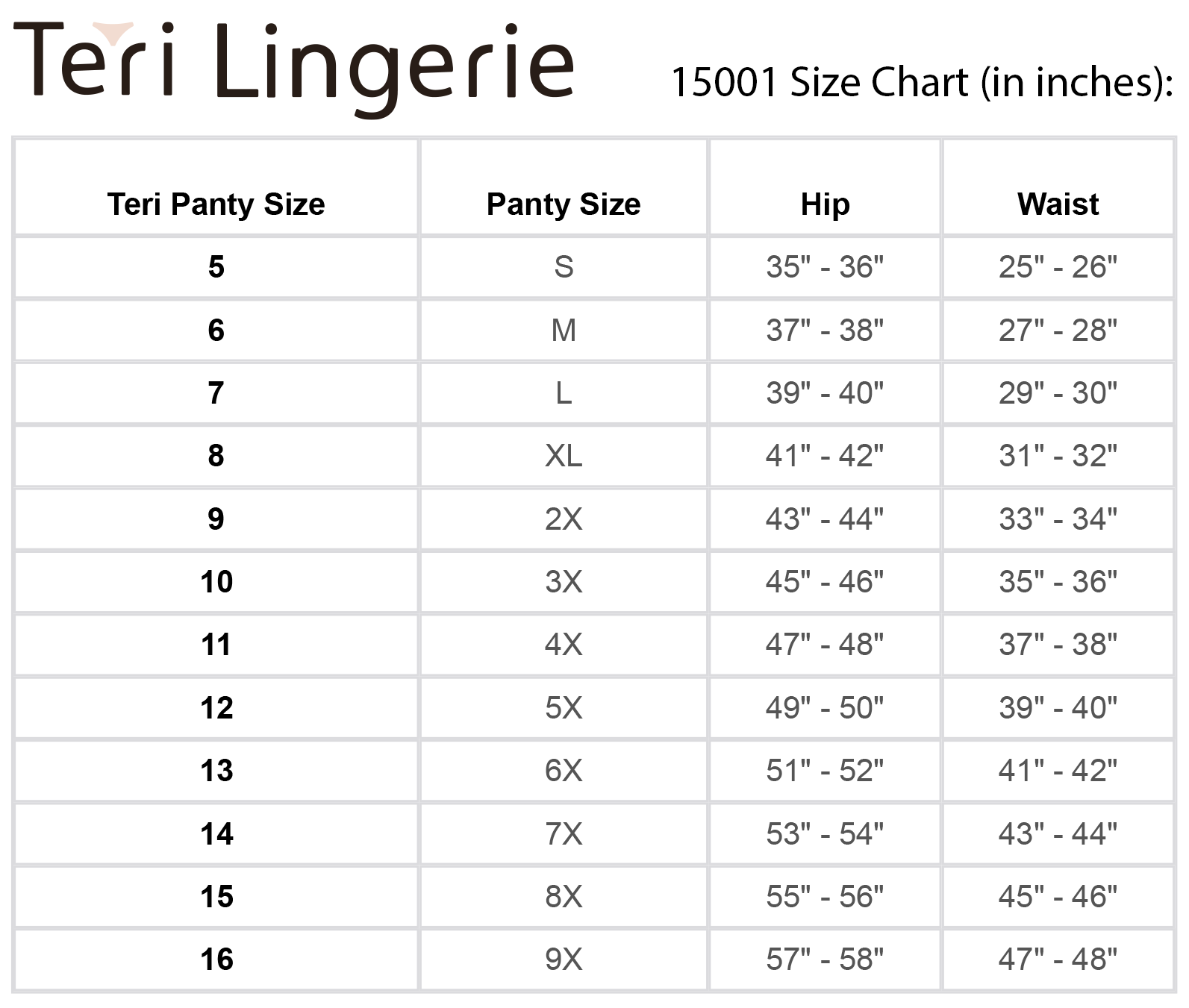 Teri Lingerie

15001 Size Chart (in inches):

| Teri Panty Size | Panty Size | Hip | Waist |
|---|---|---|---|
| 5 | S | 35" - 36" | 25" - 26" |
| 6 | M | 37" - 38" | 27" - 28" |
| 7 | L | 39" - 40" | 29" - 30" |
| 8 | XL | 41" - 42" | 31" - 32" |
| 9 | 2X | 43" - 44" | 33" - 34" |
| 10 | 3X | 45" - 46" | 35" - 36" |
| 11 | 4X | 47" - 48" | 37" - 38" |
| 12 | 5X | 49" - 50" | 39" - 40" |
| 13 | 6X | 51" - 52" | 41" - 42" |
| 14 | 7X | 53" - 54" | 43" - 44" |
| 15 | 8X | 55" - 56" | 45" - 46" |
| 16 | 9X | 57" - 58" | 47" - 48" |